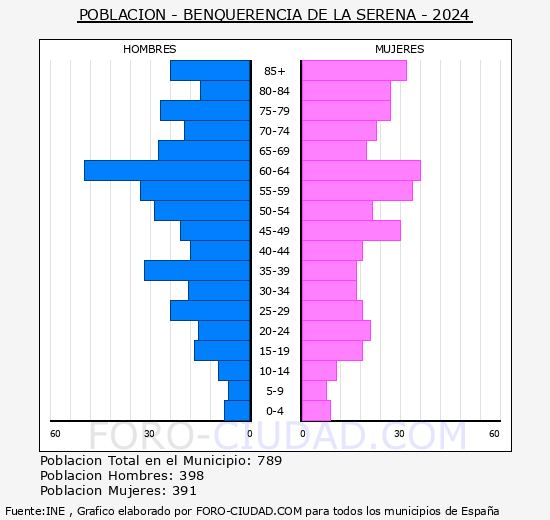 POBLACION - BENQUERENCIA DE LA SERENA - 2024

HOMBRES

MUJERES

85+
80-84
75-79
70-74
65-69
60-64
55-59
50-54
45-49
40-44
35-39
30-34
25-29
20-24
15-19
10-14
5-9
0-4

60 30 0

0 30 60

FORO-CIUDAD.COM

Poblacion Total en el Municipio: 789
Poblacion Hombres: 398
Poblacion Mujeres: 391

Fuente:INE , Grafico elaborado por FORO-CIUDAD.COM para todos los municipios de España